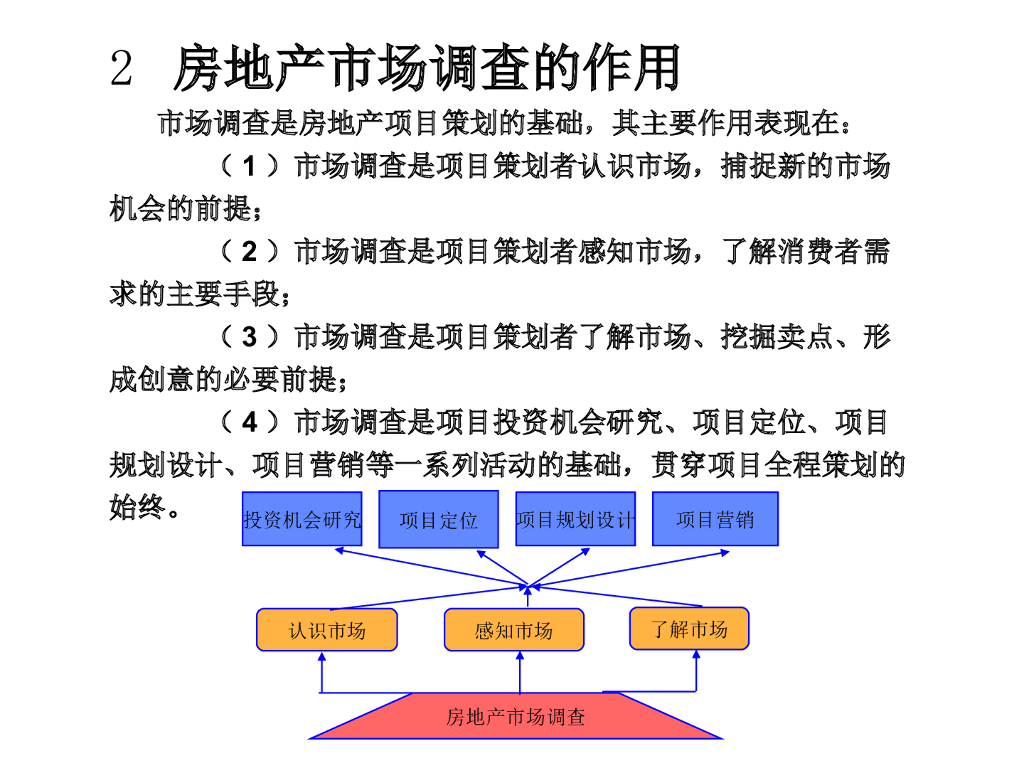 2 房地产市场调查的作用

市场调查是房地产项目策划的基础，其主要作用表现在：

（1）市场调查是项目策划者认识市场，捕捉新的市场机会的前提；

（2）市场调查是项目策划者感知市场，了解消费者需求的主要手段；

（3）市场调查是项目策划者了解市场、挖掘卖点、形成创意的必要前提；

（4）市场调查是项目投资机会研究、项目定位、项目规划设计、项目营销等一系列活动的基础，贯穿项目全程策划的始终。

投资机会研究
项目定位
项目规划设计
项目营销

认识市场
感知市场
了解市场

房地产市场调查